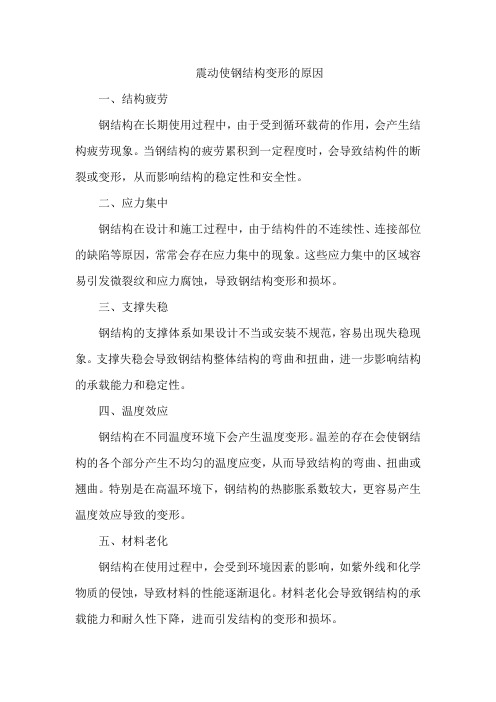 震动使钢结构变形的原因

一、结构疲劳

钢结构在长期使用过程中，由于受到循环载荷的作用，会产生结构疲劳现象。当钢结构的疲劳累积到一定程度时，会导致结构件的断裂或变形，从而影响结构的稳定性和安全性。

二、应力集中

钢结构在设计和施工过程中，由于结构件的不连续性、连接部位的缺陷等原因，常常会存在应力集中的现象。这些应力集中的区域容易引发微裂纹和应力腐蚀，导致钢结构变形和损坏。

三、支撑失稳

钢结构的支撑体系如果设计不当或安装不规范，容易出现失稳现象。支撑失稳会导致钢结构整体结构的弯曲和扭曲，进一步影响结构的承载能力和稳定性。

四、温度效应

钢结构在不同温度环境下会产生温度变形。温差的存在会使钢结构的各个部分产生不均匀的温度应变，从而导致结构的弯曲、扭曲或翘曲。特别是在高温环境下，钢结构的热膨胀系数较大，更容易产生温度效应导致的变形。

五、材料老化

钢结构在使用过程中，会受到环境因素的影响，如紫外线和化学物质的侵蚀，导致材料的性能逐渐退化。材料老化会导致钢结构的承载能力和耐久性下降，进而引发结构的变形和损坏。